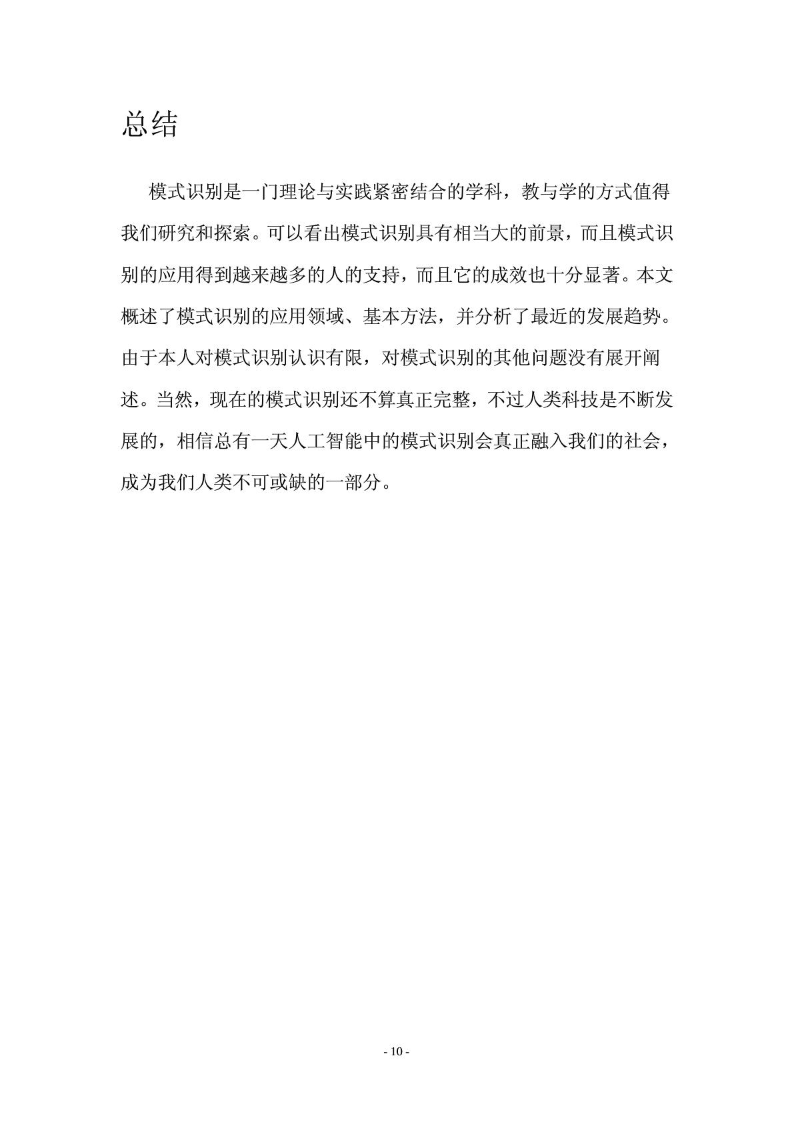 总结

模式识别是一门理论与实践紧密结合的学科，教与学的方式值得我们研究和探索。可以看出模式识别具有相当大的前景，而且模式识别的应用得到越来越多的人的支持，而且它的成效也十分显著。本文概述了模式识别的应用领域、基本方法，并分析了最近的发展趋势。由于本人对模式识别认识有限，对模式识别的其他问题没有展开阐述。当然，现在的模式识别还不算真正完整，不过人类科技是不断发展的，相信总有一天人工智能中的模式识别会真正融入我们的社会，成为我们人类不可或缺的一部分。

- 10 -